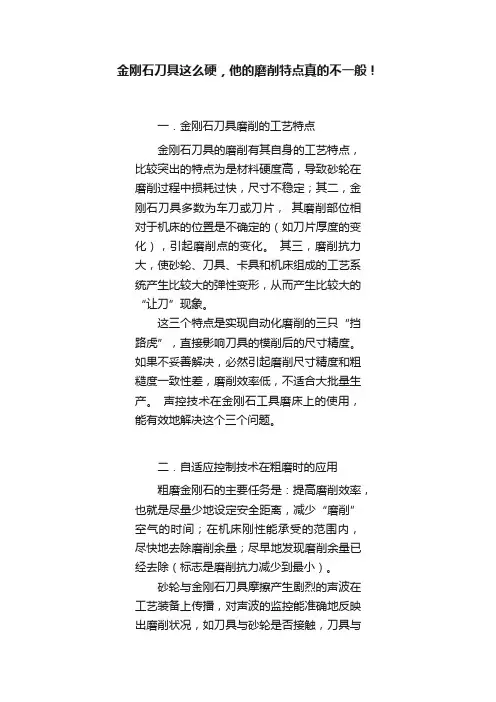 金刚石刀具这么硬，他的磨削特点真的不一般！

一．金刚石刀具磨削的工艺特点

金刚石刀具的磨削有其自身的工艺特点，比较突出的特点为是材料硬度高，导致砂轮在磨削过程中损耗过快，尺寸不稳定；其二，金刚石刀具多数为车刀或刀片， 其磨削部位相对于机床的位置是不确定的（如刀片厚度的变化），引起磨削点的变化。 其三，磨削抗力大，使砂轮、刀具、卡具和机床组成的工艺系统产生比较大的弹性变形，从而产生比较大的“让刀”现象。

这三个特点是实现自动化磨削的三只“挡路虎”，直接影响刀具的模削后的尺寸精度。如果不妥善解决，必然引起磨削尺寸精度和粗糙度一致性差，磨削效率低，不适合大批量生产。 声控技术在金刚石工具磨床上的使用，能有效地解决这个三个问题。

二．自适应控制技术在粗磨时的应用

粗磨金刚石的主要任务是：提高磨削效率，也就是尽量少地设定安全距离，减少“磨削”空气的时间；在机床刚性能承受的范围内，尽快地去除磨削余量；尽早地发现磨削余量已经去除（标志是磨削抗力减少到最小）。

砂轮与金刚石刀具摩擦产生剧烈的声波在工艺装备上传播，对声波的监控能准确地反映出磨削状况，如刀具与砂轮是否接触，刀具与